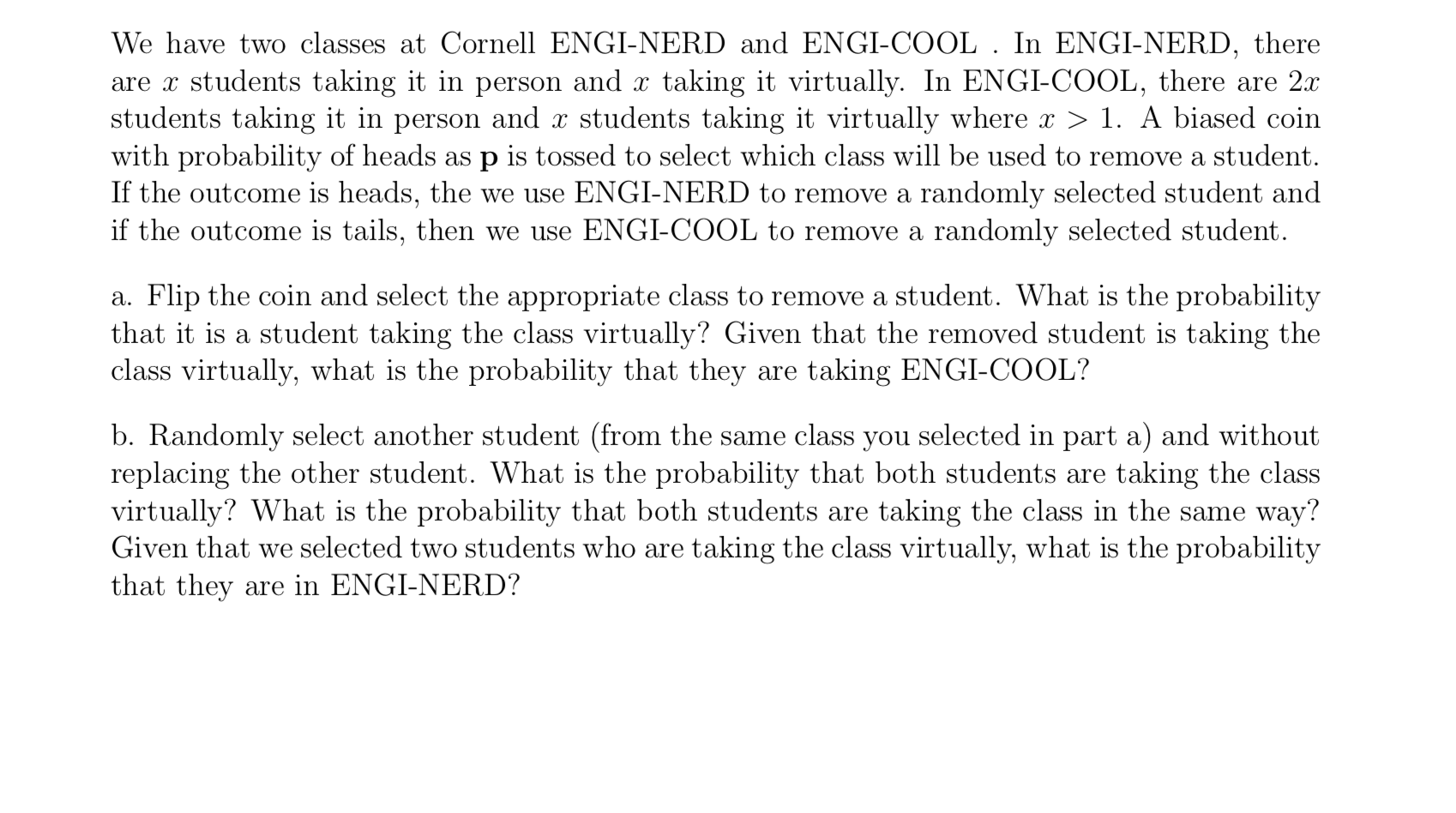 We have two classes at Cornell ENGI-NERD and ENGI-COOL . In ENGI-NERD, there are $x$ students taking it in person and $x$ taking it virtually. In ENGI-COOL, there are $2x$ students taking it in person and $x$ students taking it virtually where $x > 1$. A biased coin with probability of heads as $\mathbf{p}$ is tossed to select which class will be used to remove a student. If the outcome is heads, the we use ENGI-NERD to remove a randomly selected student and if the outcome is tails, then we use ENGI-COOL to remove a randomly selected student.

a. Flip the coin and select the appropriate class to remove a student. What is the probability that it is a student taking the class virtually? Given that the removed student is taking the class virtually, what is the probability that they are taking ENGI-COOL?

b. Randomly select another student (from the same class you selected in part a) and without replacing the other student. What is the probability that both students are taking the class virtually? What is the probability that both students are taking the class in the same way? Given that we selected two students who are taking the class virtually, what is the probability that they are in ENGI-NERD?